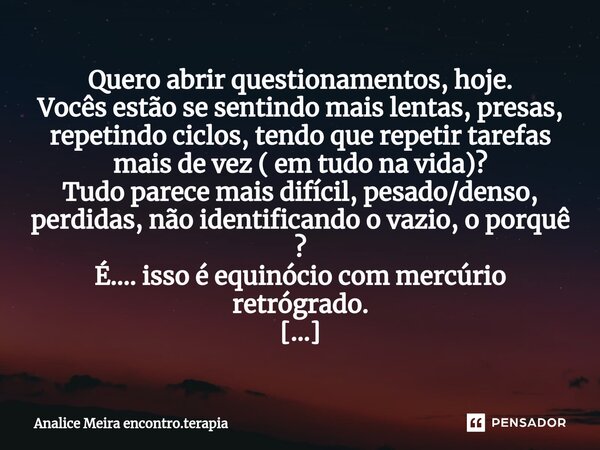 Quero abrir questionamentos, hoje.
Vocês estão se sentindo mais lentas, presas, repetindo ciclos, tendo que repetir tarefas mais de vez ( em tudo na vida)?
Tudo parece mais difícil, pesado/denso, perdidas, não identificando o vazio, o porquê ?
É.... isso é equinócio com mercúrio retrógrado.
[...]

Analice Meira encontro.terapia

PENSADOR